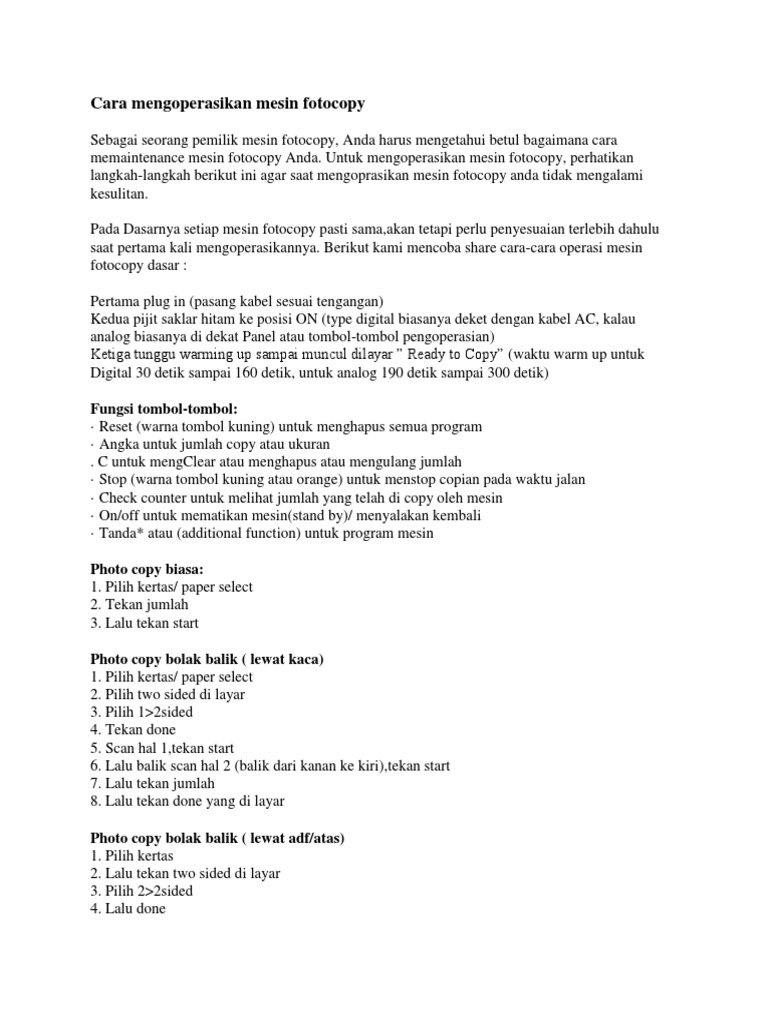 Cara mengoperasikan mesin fotocopy

Sebagai seorang pemilik mesin fotocopy, Anda harus mengetahui betul bagaimana cara memaintenance mesin fotocopy Anda. Untuk mengoperasikan mesin fotocopy, perhatikan langkah-langkah berikut ini agar saat mengoprasikan mesin fotocopy anda tidak mengalami kesulitan.

Pada Dasarnya setiap mesin fotocopy pasti sama,akan tetapi perlu penyesuaian terlebih dahulu saat pertama kali mengoperasikannya. Berikut kami mencoba share cara-cara operasi mesin fotocopy dasar :

Pertama plug in (pasang kabel sesuai tengangan)
Kedua pijit saklar hitam ke posisi ON (type digital biasanya deket dengan kabel AC, kalau analog biasanya di dekat Panel atau tombol-tombol pengoperasian)
Ketiga tunggu warming up sampai muncul dilayar " Ready to Copy" (waktu warm up untuk Digital 30 detik sampai 160 detik, untuk analog 190 detik sampai 300 detik)

Fungsi tombol-tombol:
· Reset (warna tombol kuning) untuk menghapus semua program
· Angka untuk jumlah copy atau ukuran
. C untuk mengClear atau menghapus atau mengulang jumlah
· Stop (warna tombol kuning atau orange) untuk menstop copian pada waktu jalan
· Check counter untuk melihat jumlah yang telah di copy oleh mesin
· On/off untuk mematikan mesin(stand by)/ menyalakan kembali
· Tanda* atau (additional function) untuk program mesin

Photo copy biasa:
1. Pilih kertas/ paper select
2. Tekan jumlah
3. Lalu tekan start

Photo copy bolak balik ( lewat kaca)
1. Pilih kertas/ paper select
2. Pilih two sided di layar
3. Pilih 1>2sided
4. Tekan done
5. Scan hal 1,tekan start
6. Lalu balik scan hal 2 (balik dari kanan ke kiri),tekan start
7. Lalu tekan jumlah
8. Lalu tekan done yang di layar

Photo copy bolak balik ( lewat adf/atas)
1. Pilih kertas
2. Lalu tekan two sided di layar
3. Pilih 2>2sided
4. Lalu done